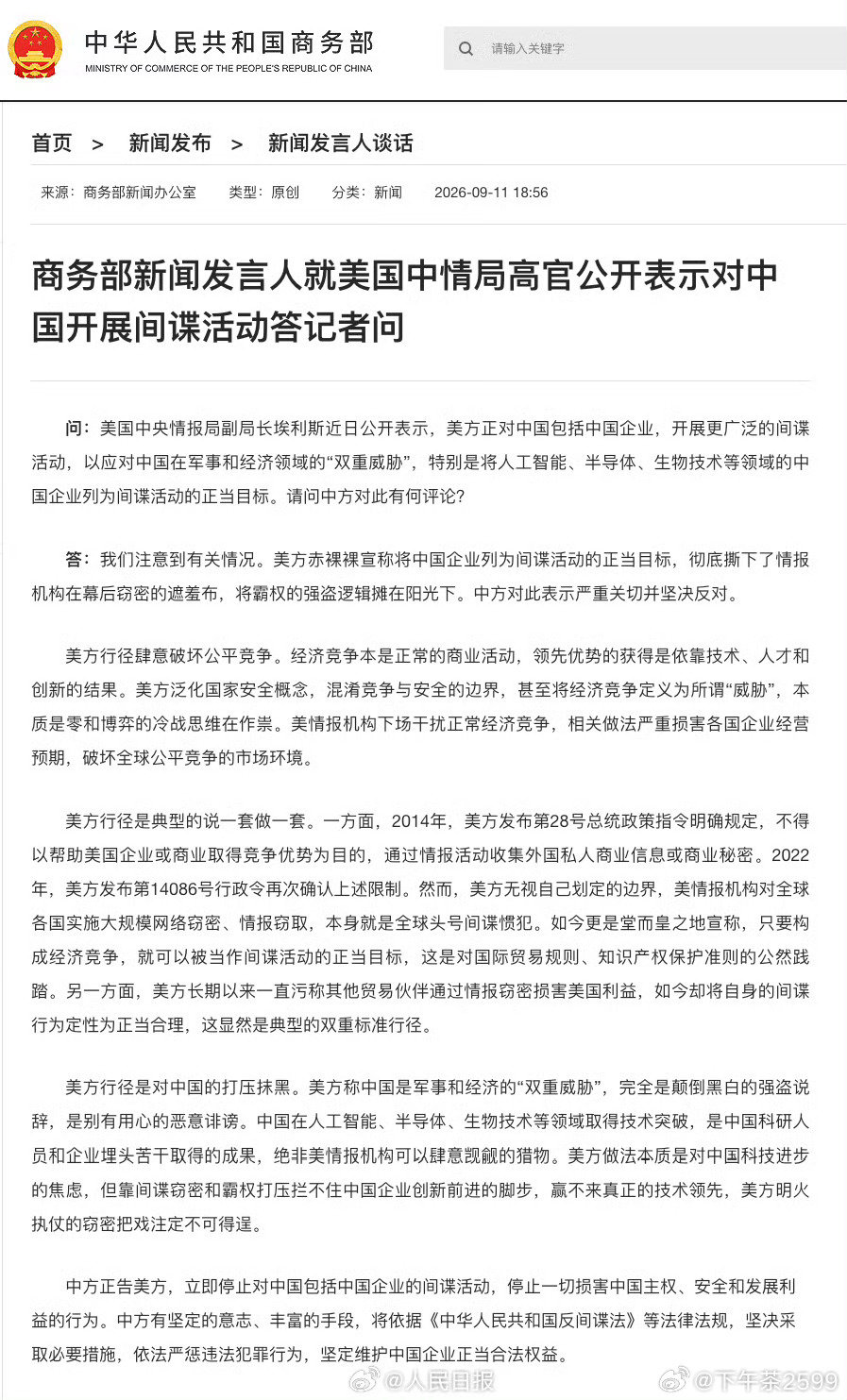 中华人民共和国商务部
MINISTRY OF COMMERCE OF THE PEOPLE'S REPUBLIC OF CHINA

请输入关键字

首页 > 新闻发布 > 新闻发言人谈话

来源：商务部新闻办公室 类型：原创 分类：新闻 2026-09-11 18:56

商务部新闻发言人就美国中情局高官公开表示对中国开展间谍活动答记者问

问：美国中央情报局副局长埃利斯近日公开表示，美方正对中国包括中国企业，开展更广泛的间谍活动，以应对中国在军事和经济领域的“双重威胁”，特别是将人工智能、半导体、生物技术等领域的中国企业列为间谍活动的正当目标。请问中方对此有何评论?

答：我们注意到有关情况。美方赤裸裸宣称将中国企业列为间谍活动的正当目标，彻底撕下了情报机构在幕后窃密的遮羞布，将霸权的强盗逻辑摊在阳光下。中方对此表示严重关切并坚决反对。

美方行径肆意破坏公平竞争。经济竞争本是正常的商业活动，领先优势的获得是依靠技术、人才和创新的结果。美方泛化国家安全概念，混淆竞争与安全的边界，甚至将经济竞争定义为所谓“威胁”，本质是零和博弈的冷战思维在作祟。美情报机构下场干扰正常经济竞争，相关做法严重损害各国企业经营预期，破坏全球公平竞争的市场环境。

美方行径是典型的说一套做一套。一方面，2014年，美方发布第28号总统政策指令明确规定，不得以帮助美国企业或商业取得竞争优势为目的，通过情报活动收集外国私人商业信息或商业秘密。2022年，美方发布第14086号行政令再次确认上述限制。然而，美方无视自己划定的边界，美情报机构对全球各国实施大规模网络窃密、情报窃取，本身就是全球头号间谍惯犯。如今更是堂而皇之地宣称，只要构成经济竞争，就可以被当作间谍活动的正当目标，这是对国际贸易规则、知识产权保护准则的公然践踏。另一方面，美方长期以来一直污称其他贸易伙伴通过情报窃密损害美国利益，如今却将自身的间谍行为定性为正当合理，这显然是典型的双重标准行径。

美方行径是对中国的打压抹黑。美方称中国是军事和经济的“双重威胁”，完全是颠倒黑白的强盗说辞，是别有用心的恶意诽谤。中国在人工智能、半导体、生物技术等领域取得技术突破，是中国科研人员和企业埋头苦干取得的成果，绝非美情报机构可以肆意觊觎的猎物。美方做法本质是对中国科技进步的焦虑，但靠间谍窃密和霸权打压拦不住中国企业创新前进的脚步，赢不来真正的技术领先，美方明火执仗的窃密把戏注定不可得逞。

中方正告美方，立即停止对中国包括中国企业的间谍活动，停止一切损害中国主权、安全和发展利益的行为。中方有坚定的意志、丰富的手段，将依据《中华人民共和国反间谍法》等法律法规，坚决采取必要措施，依法严惩违法犯罪行为，坚定维护中国企业正当合法权益。

@人民日报 @下午茶2599